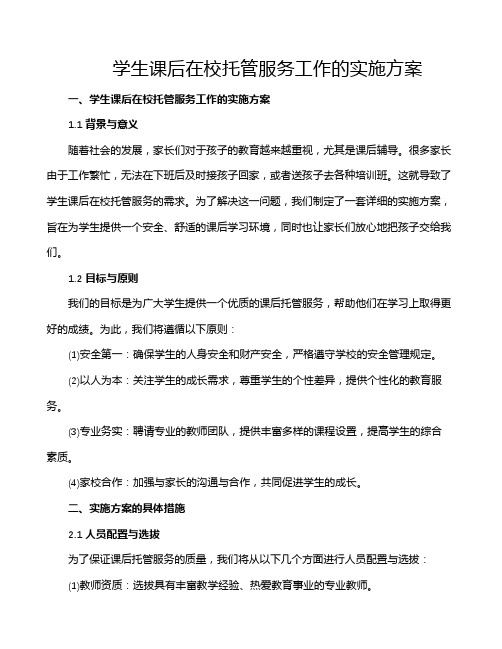 学生课后在校托管服务工作的实施方案

一、学生课后在校托管服务工作的实施方案

1.1 背景与意义

随着社会的发展，家长们对于孩子的教育越来越重视，尤其是课后辅导。很多家长由于工作繁忙，无法在下班后及时接孩子回家，或者送孩子去各种培训班。这就导致了学生课后在校托管服务的需求。为了解决这一问题，我们制定了一套详细的实施方案，旨在为学生提供一个安全、舒适的课后学习环境，同时也让家长们放心地把孩子交给我们。

1.2 目标与原则

我们的目标是为广大学生提供一个优质的课后托管服务，帮助他们在学习上取得更好的成绩。为此，我们将遵循以下原则：

(1)安全第一：确保学生的人身安全和财产安全，严格遵守学校的安全管理规定。

(2)以人为本：关注学生的成长需求，尊重学生的个性差异，提供个性化的教育服务。

(3)专业务实：聘请专业的教师团队，提供丰富多样的课程设置，提高学生的综合素质。

(4)家校合作：加强与家长的沟通与合作，共同促进学生的成长。

二、实施方案的具体措施

2.1 人员配置与选拔

为了保证课后托管服务的质量，我们将从以下几个方面进行人员配置与选拔：

(1)教师资质：选拔具有丰富教学经验、热爱教育事业的专业教师。